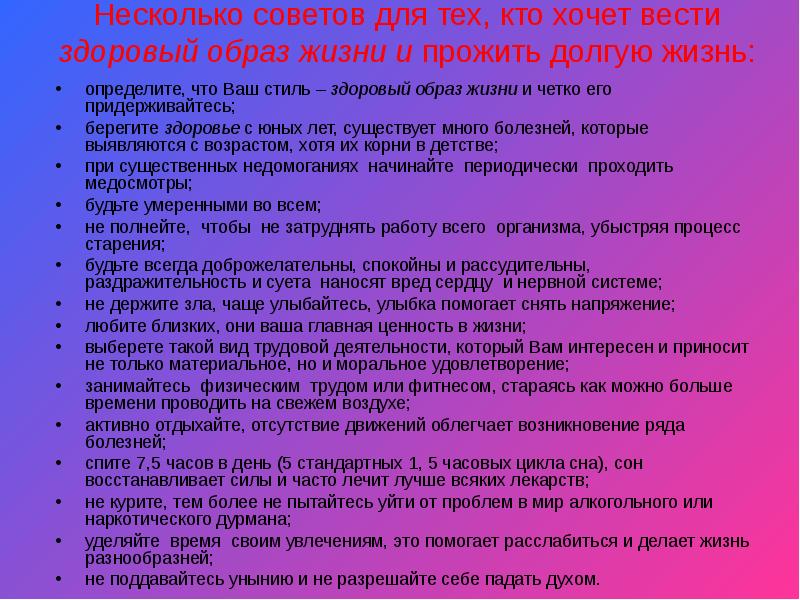 Несколько советов для тех, кто хочет вести здоровый образ жизни и прожить долгую жизнь:

• определите, что Ваш стиль – здоровый образ жизни и четко его придерживайтесь;
• берегите здоровье с юных лет, существует много болезней, которые выявляются с возрастом, хотя их корни в детстве;
• при существенных недомоганиях начинайте периодически проходить медосмотры;
• будьте умеренными во всем;
• не полнейте, чтобы не затруднять работу всего организма, убыстряя процесс старения;
• будьте всегда доброжелательны, спокойны и рассудительны, раздражительность и суета наносят вред сердцу и нервной системе;
• не держите зла, чаще улыбайтесь, улыбка помогает снять напряжение;
• любите близких, они ваша главная ценность в жизни;
• выберете такой вид трудовой деятельности, который Вам интересен и приносит не только материальное, но и моральное удовлетворение;
• занимайтесь физическим трудом или фитнесом, стараясь как можно больше времени проводить на свежем воздухе;
• активно отдыхайте, отсутствие движений облегчает возникновение ряда болезней;
• спите 7,5 часов в день (5 стандартных 1, 5 часовых цикла сна), сон восстанавливает силы и часто лечит лучше всяких лекарств;
• не курите, тем более не пытайтесь уйти от проблем в мир алкогольного или наркотического дурмана;
• уделяйте время своим увлечениям, это помогает расслабиться и делает жизнь разнообразней;
• не поддавайтесь унынию и не разрешайте себе падать духом.